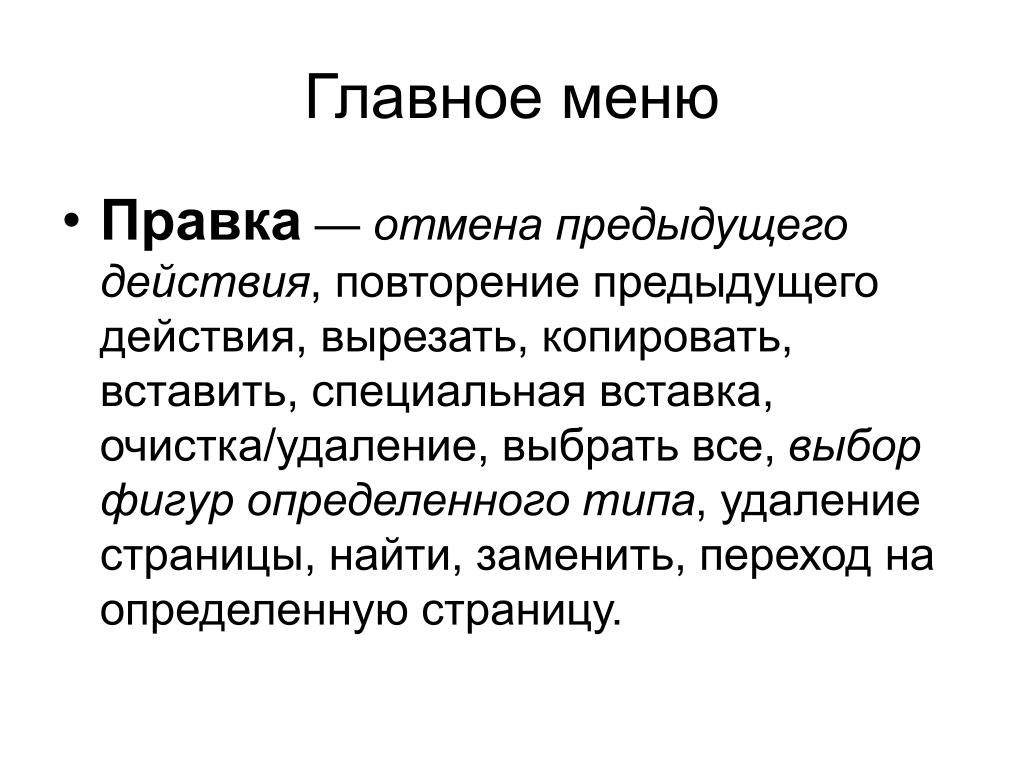 Главное меню

• Правка — отмена предыдущего действия, повторение предыдущего действия, вырезать, копировать, вставить, специальная вставка, очистка/удаление, выбрать все, выбор фигур определенного типа, удаление страницы, найти, заменить, переход на определенную страницу.